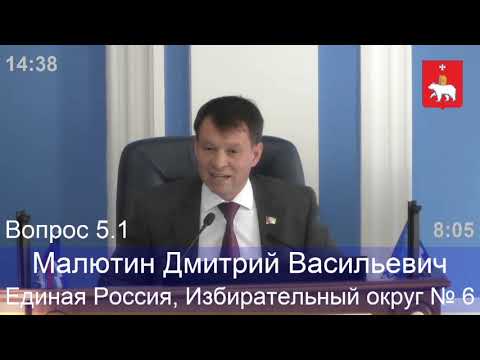 14:38

Вопрос 5.1

8:05

Малютин Дмитрий Васильевич

Единая Россия, Избирательный округ № 6